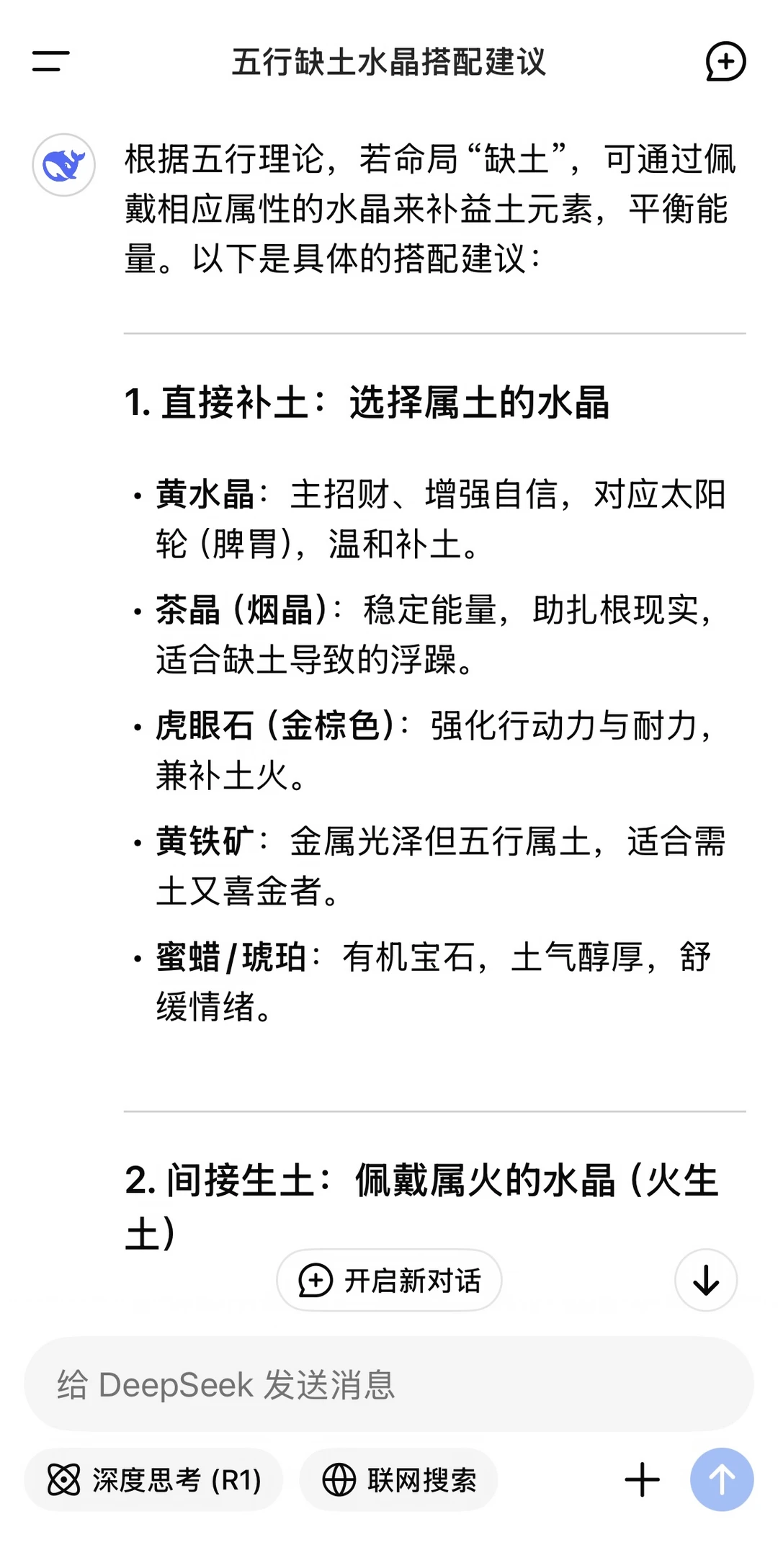 五行缺土水晶搭配建议

根据五行理论，若命局“缺土”，可通过佩戴相应属性的水晶来补益土元素，平衡能量。以下是具体的搭配建议：

1. 直接补土：选择属土的水晶

• 黄水晶：主招财、增强自信，对应太阳轮（脾胃），温和补土。
• 茶晶（烟晶）：稳定能量，助扎根现实，适合缺土导致的浮躁。
• 虎眼石（金棕色）：强化行动力与耐力，兼补土火。
• 黄铁矿：金属光泽但五行属土，适合需土又喜金者。
• 蜜蜡/琥珀：有机宝石，土气醇厚，舒缓情绪。

2. 间接生土：佩戴属火的水晶（火生土）

开启新对话

给 DeepSeek 发送消息

深度思考 (R1)
联网搜索